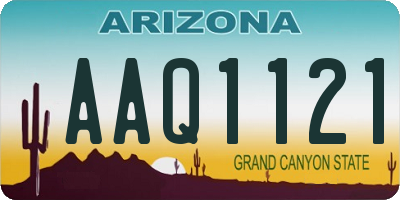 ARIZONA

AAQ1121

GRAND CANYON STATE